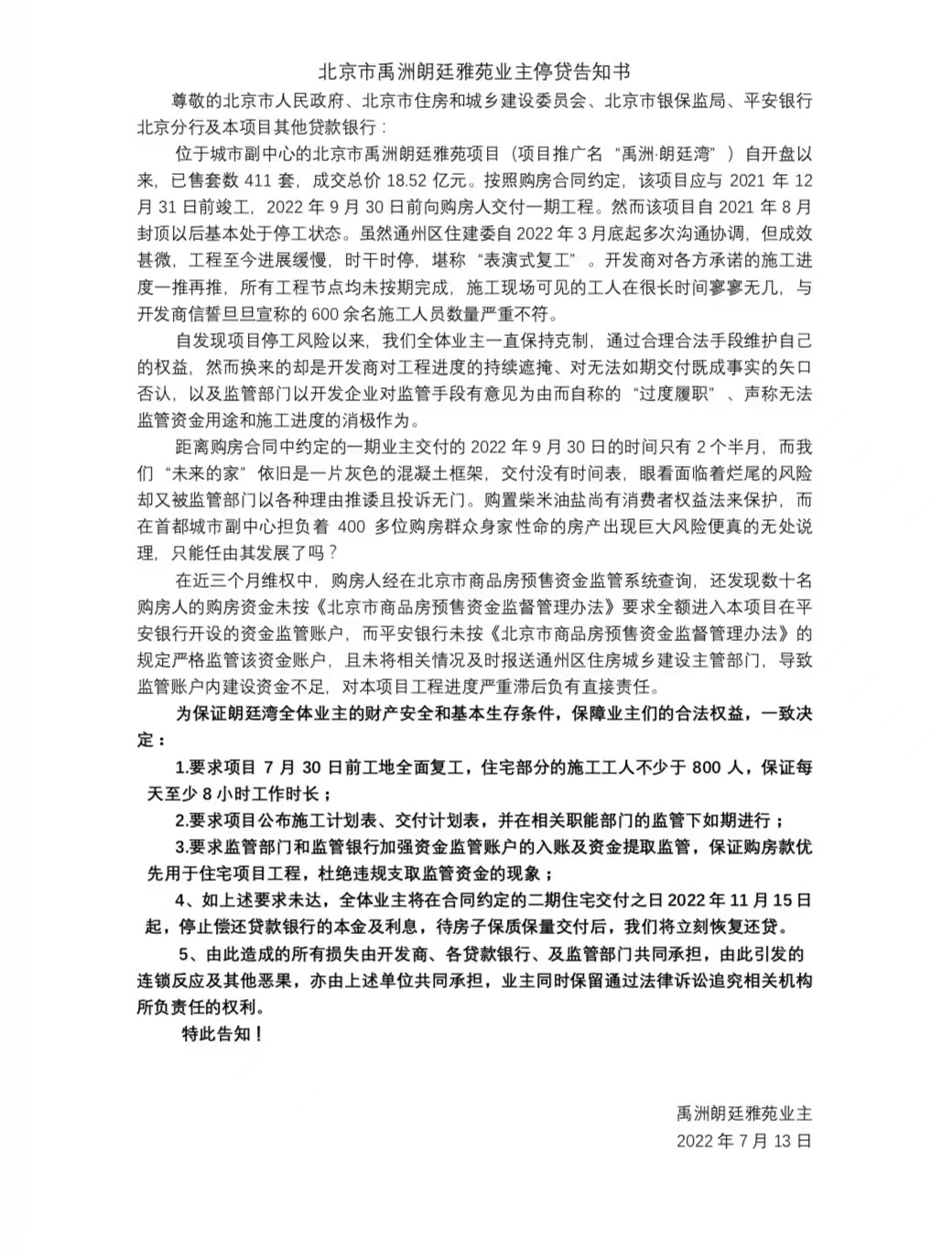 北京市禹洲朗廷雅苑业主停贷告知书

尊敬的北京市人民政府、北京市住房和城乡建设委员会、北京市银保监局、平安银行北京分行及本项目其他贷款银行：

位于城市副中心的北京市禹洲朗廷雅苑项目（项目推广名“禹洲·朗廷湾”）自开盘以来，已售套数 411 套，成交总价 18.52 亿元。按照购房合同约定，该项目应与 2021 年 12 月 31 日前竣工，2022 年 9 月 30 日前向购房人交付一期工程。然而该项目自 2021 年 8 月封顶以后基本处于停工状态。虽然通州区住建委自 2022 年 3 月底起多次沟通协调，但成效甚微，工程至今进展缓慢，时干时停，堪称“表演式复工”。开发商对各方承诺的施工进度一推再推，所有工程节点均未按期完成，施工现场可见的工人在很长时间寥寥无几，与开发商信誓旦旦宣称的 600 余名施工人员数量严重不符。

自发现项目停工风险以来，我们全体业主一直保持克制，通过合理合法手段维护自己的权益，然而换来的却是开发商对工程进度的持续遮掩、对无法如期交付既成事实的矢口否认，以及监管部门以开发企业对监管手段有意见为由而自称的“过度履职”、声称无法监管资金用途和施工进度的消极作为。

距离购房合同中约定的一期业主交付的 2022 年 9 月 30 日的时间只有 2 个半月，而我们“未来的家”依旧是一片灰色的混凝土框架，交付没有时间表，眼看面临着烂尾的风险却又被监管部门以各种理由推诿且投诉无门。购置柴米油盐尚有消费者权益法来保护，而在首都城市副中心担负着 400 多位购房群众身家性命的房产出现巨大风险便真的无处说理，只能任由其发展了吗？

在近三个月维权中，购房人经在北京市商品房预售资金监管系统查询，还发现数十名购房人的购房资金未按《北京市商品房预售资金监督管理办法》要求全额进入本项目在平安银行开设的资金监管账户，而平安银行未按《北京市商品房预售资金监督管理办法》的规定严格监管该资金账户，且未将相关情况及时报送通州区住房城乡建设主管部门，导致监管账户内建设资金不足，对本项目工程进度严重滞后负有直接责任。

为保证朗廷湾全体业主的财产安全和基本生存条件，保障业主们的合法权益，一致决定：

1.要求项目 7 月 30 日前工地全面复工，住宅部分的施工工人不少于 800 人，保证每天至少 8 小时工作时长；

2.要求项目公布施工计划表、交付计划表，并在相关职能部门的监管下如期进行；

3.要求监管部门和监管银行加强资金监管账户的入账及资金提取监管，保证购房款优先用于住宅项目工程，杜绝违规支取监管资金的现象；

4、如上述要求未达，全体业主将在合同约定的二期住宅交付之日 2022 年 11 月 15 日起，停止偿还贷款银行的本金及利息，待房子保质保量交付后，我们将立刻恢复还贷。

5、由此造成的所有损失由开发商、各贷款银行、及监管部门共同承担，由此引发的连锁反应及其他恶果，亦由上述单位共同承担，业主同时保留通过法律诉讼追究相关机构所负责任的权利。

特此告知！

禹洲朗廷雅苑业主
2022 年 7 月 13 日